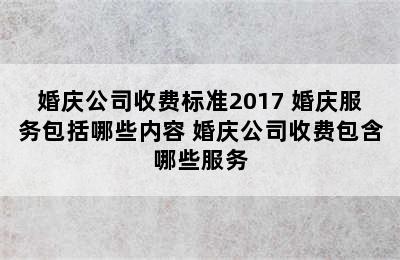 婚庆公司收费标准2017 婚庆服务包括哪些内容 婚庆公司收费包含哪些服务